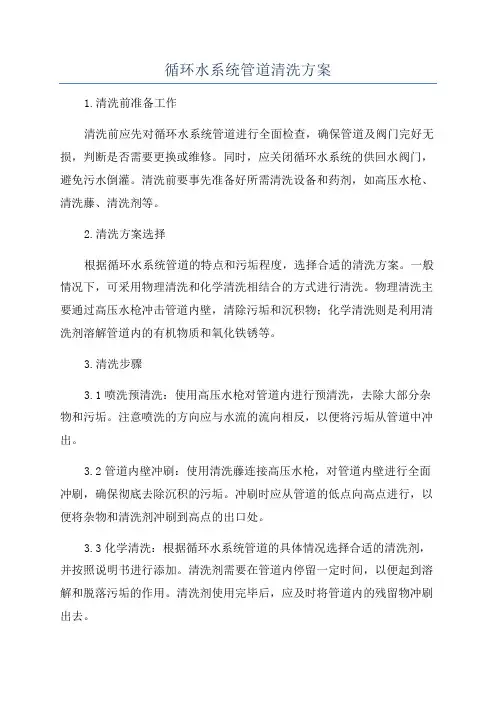 循环水系统管道清洗方案

1.清洗前准备工作

清洗前应先对循环水系统管道进行全面检查，确保管道及阀门完好无损，判断是否需要更换或维修。同时，应关闭循环水系统的供回水阀门，避免污水倒灌。清洗前要事先准备好所需清洗设备和药剂，如高压水枪、清洗藤、清洗剂等。

2.清洗方案选择

根据循环水系统管道的特点和污垢程度，选择合适的清洗方案。一般情况下，可采用物理清洗和化学清洗相结合的方式进行清洗。物理清洗主要通过高压水枪冲击管道内壁，清除污垢和沉积物；化学清洗则是利用清洗剂溶解管道内的有机物质和氧化铁锈等。

3.清洗步骤

3.1喷洗预清洗：使用高压水枪对管道内进行预清洗，去除大部分杂物和污垢。注意喷洗的方向应与水流的流向相反，以便将污垢从管道中冲出。

3.2管道内壁冲刷：使用清洗藤连接高压水枪，对管道内壁进行全面冲刷，确保彻底去除沉积的污垢。冲刷时应从管道的低点向高点进行，以便将杂物和清洗剂冲刷到高点的出口处。

3.3化学清洗：根据循环水系统管道的具体情况选择合适的清洗剂，并按照说明书进行添加。清洗剂需要在管道内停留一定时间，以便起到溶解和脱落污垢的作用。清洗剂使用完毕后，应及时将管道内的残留物冲刷出去。